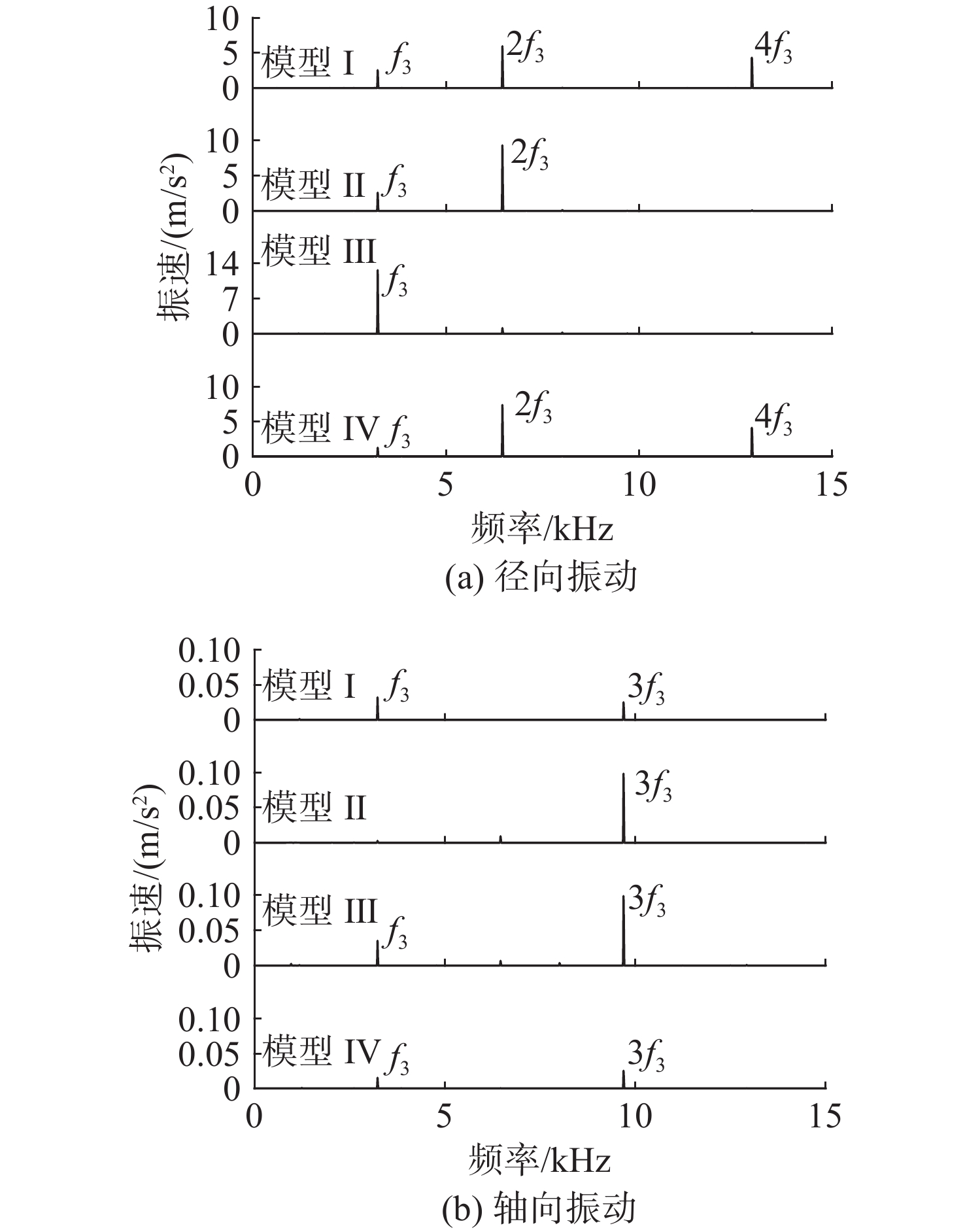 10
5
0
模型 I $f_3$ $2f_3$ $4f_3$

10
5
0
模型 II $f_3$ $2f_3$

模型 III
14
7
0
$f_3$

10
5
0
模型 IV $f_3$ $2f_3$ $4f_3$

振速/(m/s$^2$)

0 5 10 15
频率/kHz
(a) 径向振动

0.10
0.05
0
模型 I $f_3$ $3f_3$

0.10
0.05
0
模型 II $3f_3$

0.10
0.05
0
模型 III $f_3$ $3f_3$

0.10
0.05
0
模型 IV $f_3$ $3f_3$

振速/(m/s$^2$)

0 5 10 15
频率/kHz
(b) 轴向振动